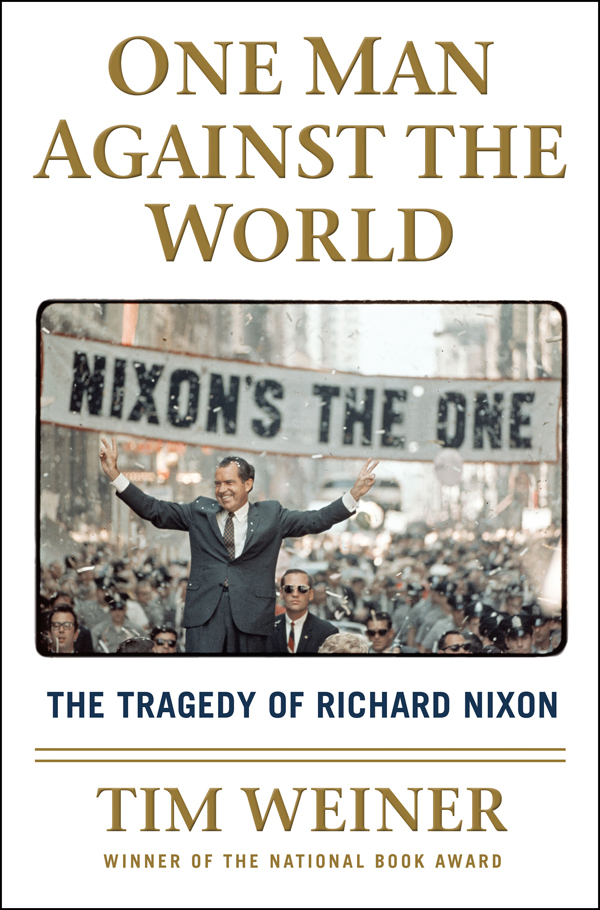 ONE MAN AGAINST THE WORLD

NIXON'S THE ONE

THE TRAGEDY OF RICHARD NIXON

TIM WEINER

WINNER OF THE NATIONAL BOOK AWARD